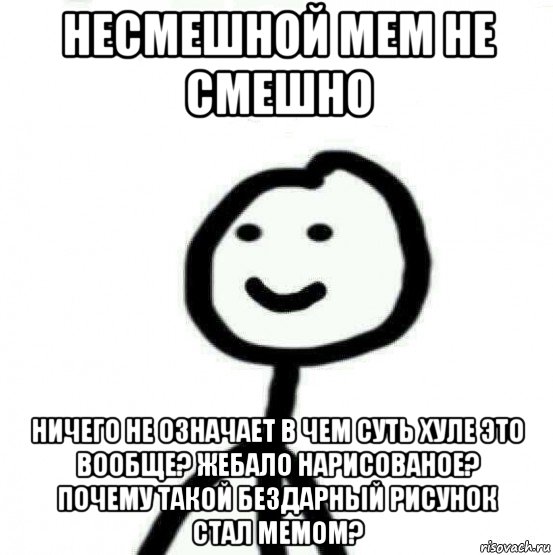 НЕСМЕШНОЙ МЕМ НЕ СМЕШНО

НИЧЕГО НЕ ОЗНАЧАЕТ В ЧЕМ СУТЬ ХУЛЕ ЭТО ВООБЩЕ? ЖЕБАЛО НАРИСОВАНОЕ? ПОЧЕМУ ТАКОЙ БЕЗДАРНЫЙ РИСУНОК СТАЛ МЕМОМ?

risovach.ru